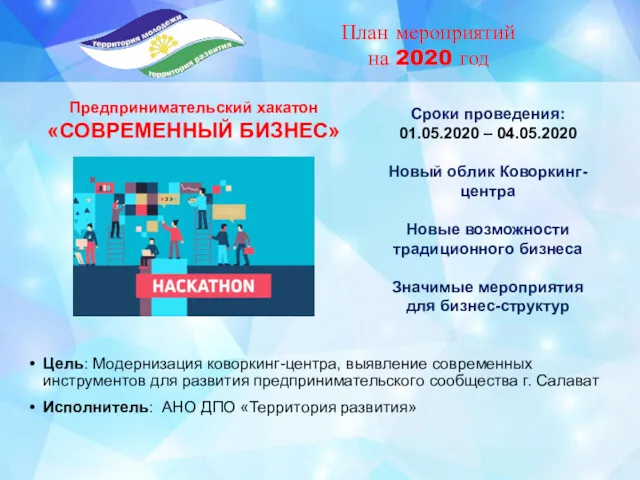 территория молодежи
территория развития

План мероприятий
на 2020 год

Предпринимательский хакатон
«СОВРЕМЕННЫЙ БИЗНЕС»

HACKATHON

Сроки проведения:
01.05.2020 – 04.05.2020

Новый облик Коворкинг-центра

Новые возможности традиционного бизнеса

Значимые мероприятия для бизнес-структур

• Цель: Модернизация коворкинг-центра, выявление современных инструментов для развития предпринимательского сообщества г. Салават
• Исполнитель: АНО ДПО «Территория развития»